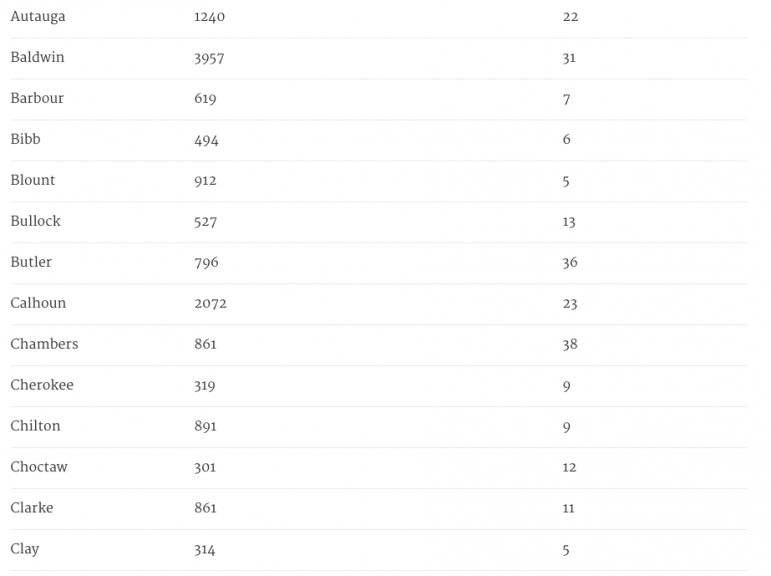 | | | |
|---|---|---|
| Autauga | 1240 | 22 |
| Baldwin | 3957 | 31 |
| Barbour | 619 | 7 |
| Bibb | 494 | 6 |
| Blount | 912 | 5 |
| Bullock | 527 | 13 |
| Butler | 796 | 36 |
| Calhoun | 2072 | 23 |
| Chambers | 861 | 38 |
| Cherokee | 319 | 9 |
| Chilton | 891 | 9 |
| Choctaw | 301 | 12 |
| Clarke | 861 | 11 |
| Clay | 314 | 5 |